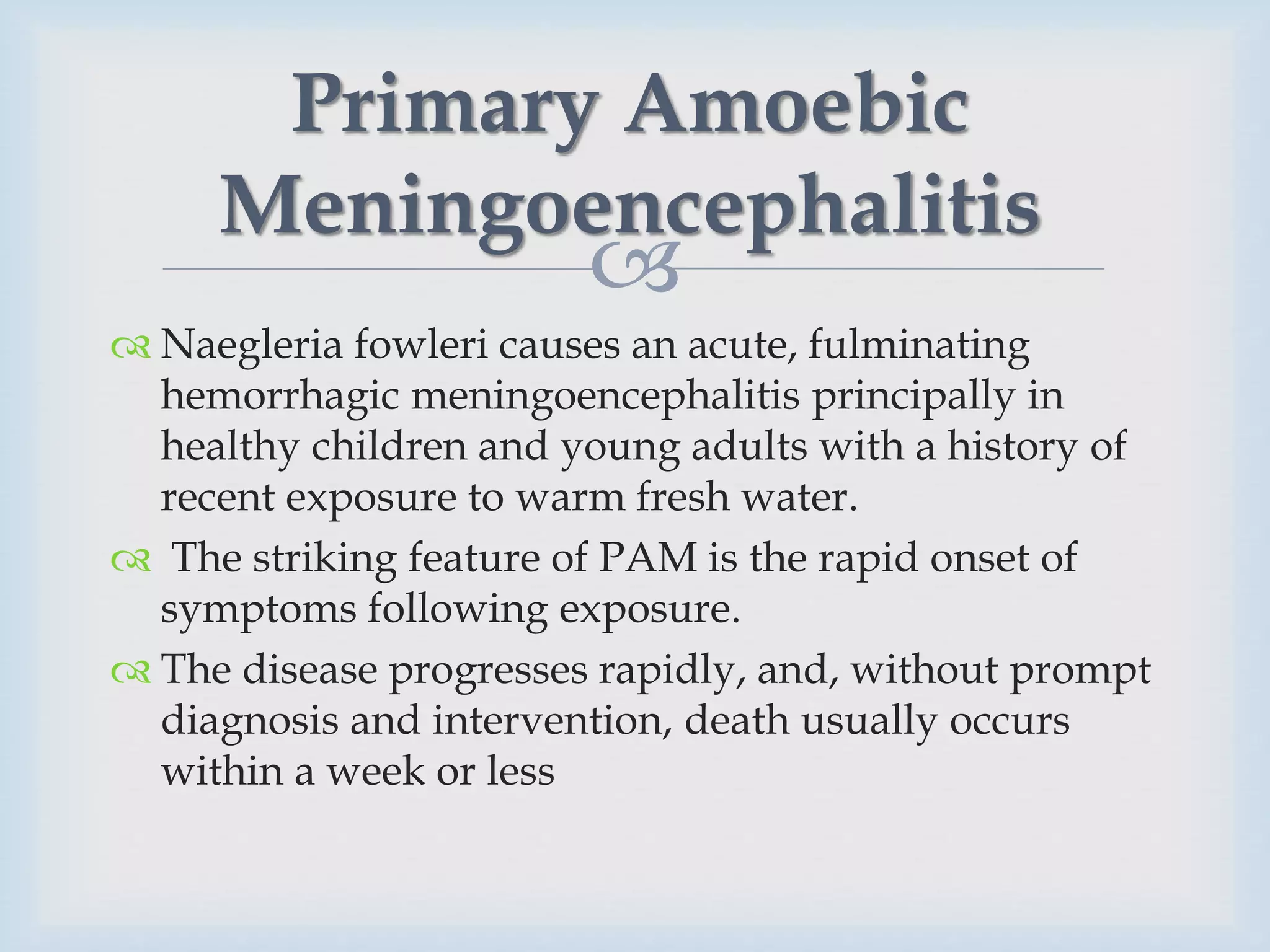 Primary Amoebic Meningoencephalitis

Naegleria fowleri causes an acute, fulminating hemorrhagic meningoencephalitis principally in healthy children and young adults with a history of recent exposure to warm fresh water.

The striking feature of PAM is the rapid onset of symptoms following exposure.

The disease progresses rapidly, and, without prompt diagnosis and intervention, death usually occurs within a week or less